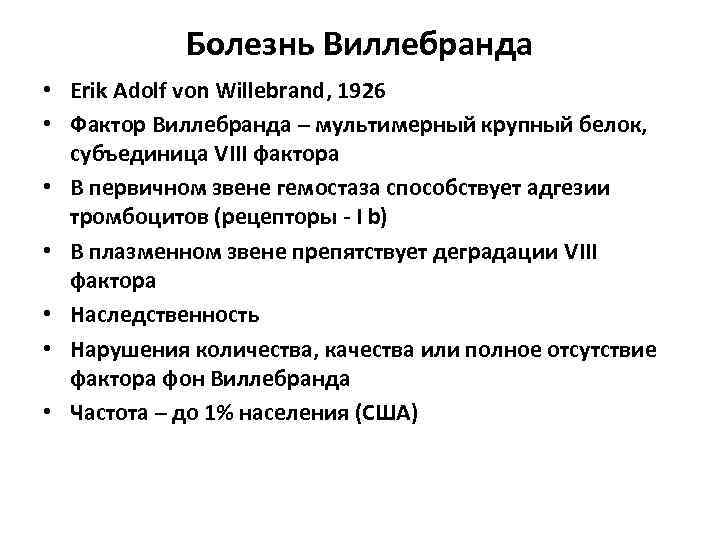 Болезнь Виллебранда

• Erik Adolf von Willebrand, 1926
• Фактор Виллебранда – мультимерный крупный белок, субъединица VIII фактора
• В первичном звене гемостаза способствует адгезии тромбоцитов (рецепторы - I b)
• В плазменном звене препятствует деградации VIII фактора
• Наследственность
• Нарушения количества, качества или полное отсутствие фактора фон Виллебранда
• Частота – до 1% населения (США)